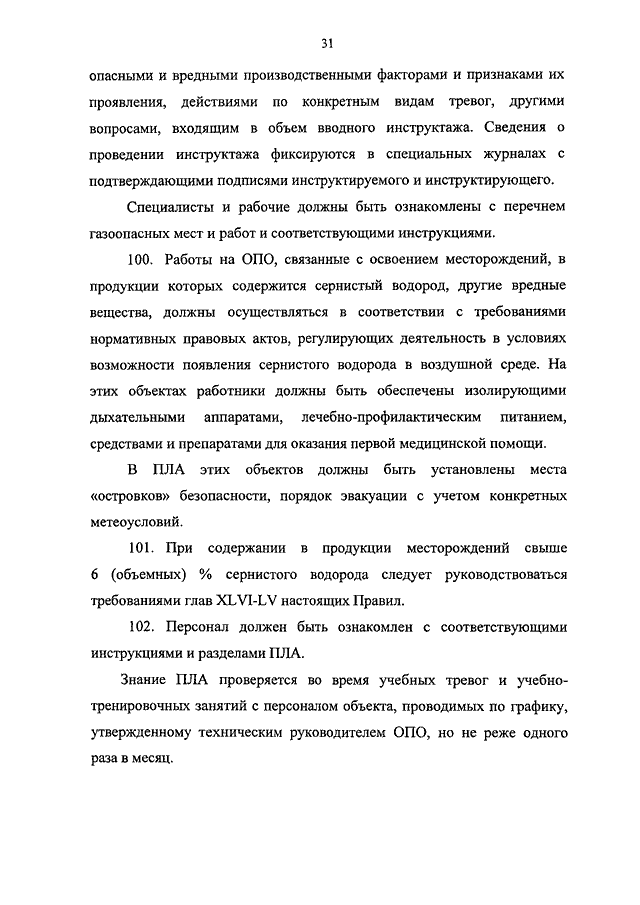 31

опасными и вредными производственными факторами и признаками их проявления, действиями по конкретным видам тревог, другими вопросами, входящим в объем вводного инструктажа. Сведения о проведении инструктажа фиксируются в специальных журналах с подтверждающими подписями инструктируемого и инструктирующего.

Специалисты и рабочие должны быть ознакомлены с перечнем газоопасных мест и работ и соответствующими инструкциями.

100. Работы на ОПО, связанные с освоением месторождений, в продукции которых содержится сернистый водород, другие вредные вещества, должны осуществляться в соответствии с требованиями нормативных правовых актов, регулирующих деятельность в условиях возможности появления сернистого водорода в воздушной среде. На этих объектах работники должны быть обеспечены изолирующими дыхательными аппаратами, лечебно-профилактическим питанием, средствами и препаратами для оказания первой медицинской помощи.

В ПЛА этих объектов должны быть установлены места «островков» безопасности, порядок эвакуации с учетом конкретных метеоусловий.

101. При содержании в продукции месторождений свыше 6 (объемных) % сернистого водорода следует руководствоваться требованиями глав XLVI-LV настоящих Правил.

102. Персонал должен быть ознакомлен с соответствующими инструкциями и разделами ПЛА.

Знание ПЛА проверяется во время учебных тревог и учебно-тренировочных занятий с персоналом объекта, проводимых по графику, утвержденному техническим руководителем ОПО, но не реже одного раза в месяц.